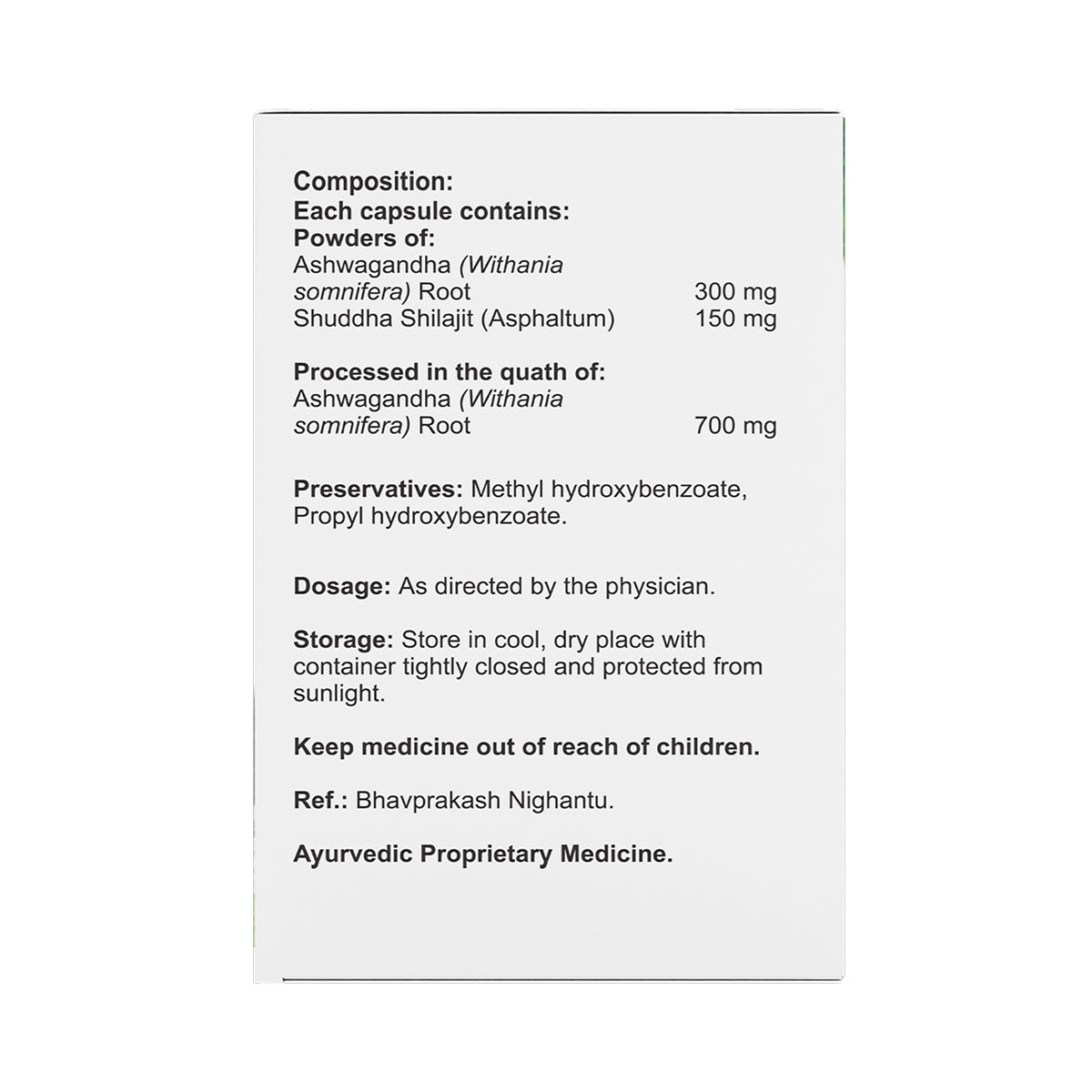 Composition:
Each capsule contains:
Powders of:
Ashwagandha (Withania somnifera) Root 300 mg
Shuddha Shilajit (Asphaltum) 150 mg

Processed in the quath of:
Ashwagandha (Withania somnifera) Root 700 mg

Preservatives: Methyl hydroxybenzoate, Propyl hydroxybenzoate.

Dosage: As directed by the physician.

Storage: Store in cool, dry place with container tightly closed and protected from sunlight.

Keep medicine out of reach of children.

Ref.: Bhavprakash Nighantu.

Ayurvedic Proprietary Medicine.